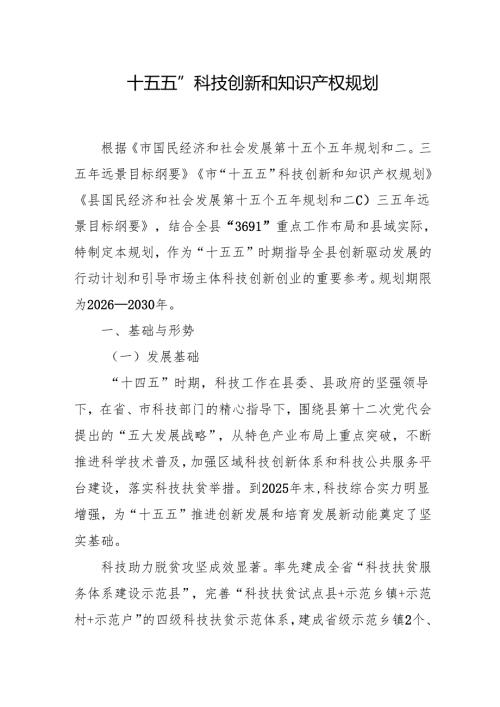 十五五”科技创新和知识产权规划

根据《市国民经济和社会发展第十五个五年规划和二。三五年远景目标纲要》《市“十五五”科技创新和知识产权规划》《县国民经济和社会发展第十五个五年规划和二C）三五年远景目标纲要》，结合全县“3691”重点工作布局和县域实际，特制定本规划，作为“十五五”时期指导全县创新驱动发展的行动计划和引导市场主体科技创新创业的重要参考。规划期限为2026—2030年。

一、基础与形势

（一）发展基础

“十四五”时期，科技工作在县委、县政府的坚强领导下，在省、市科技部门的精心指导下，围绕县第十二次党代会提出的“五大发展战略”，从特色产业布局上重点突破，不断推进科学技术普及，加强区域科技创新体系和科技公共服务平台建设，落实科技扶贫举措。到2025年末，科技综合实力明显增强，为“十五五”推进创新发展和培育发展新动能奠定了坚实基础。

科技助力脱贫攻坚成效显著。率先建成全省“科技扶贫服务体系建设示范县”，完善“科技扶贫试点县+示范乡镇+示范村+示范户”的四级科技扶贫示范体系，建成省级示范乡镇2个、